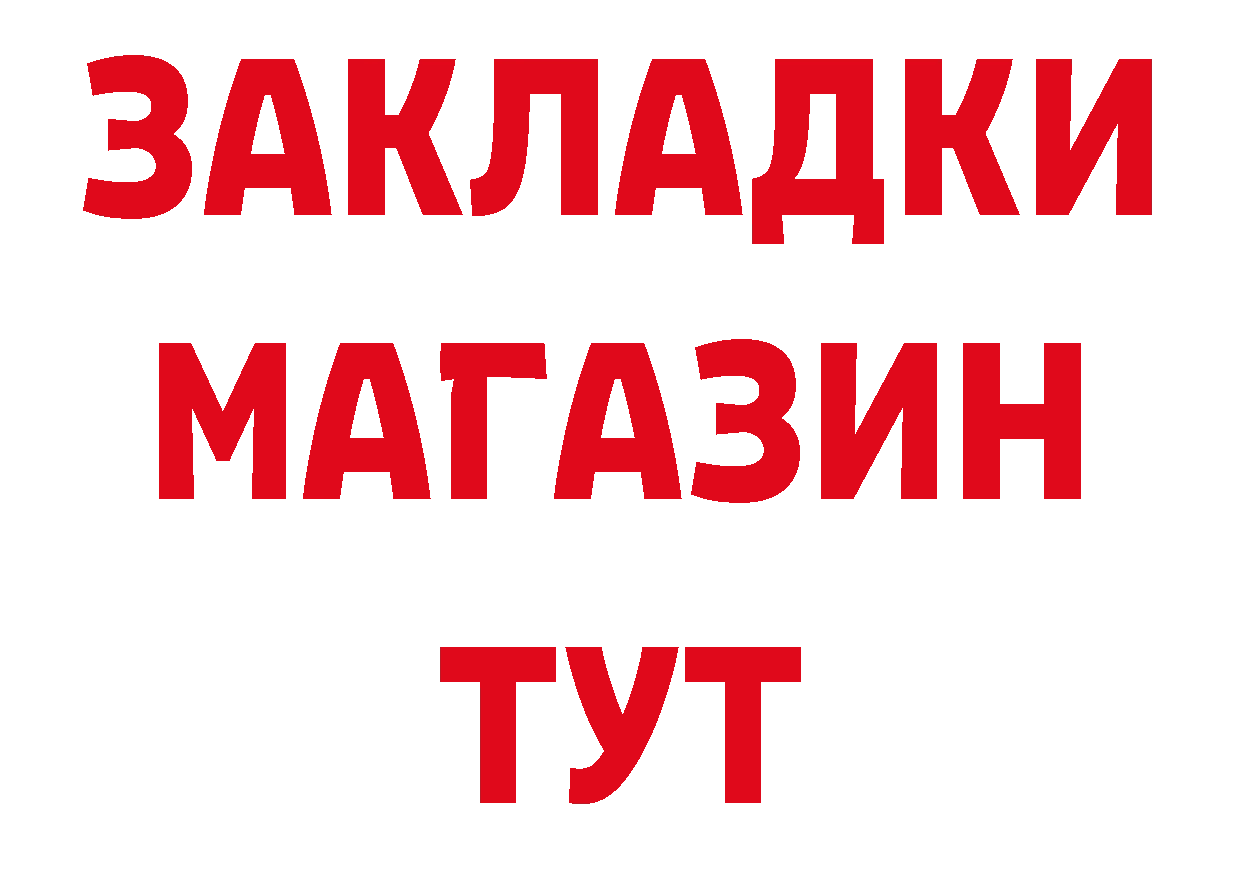 ЗАКЛАДКИ
МАГАЗИН
ТУТ